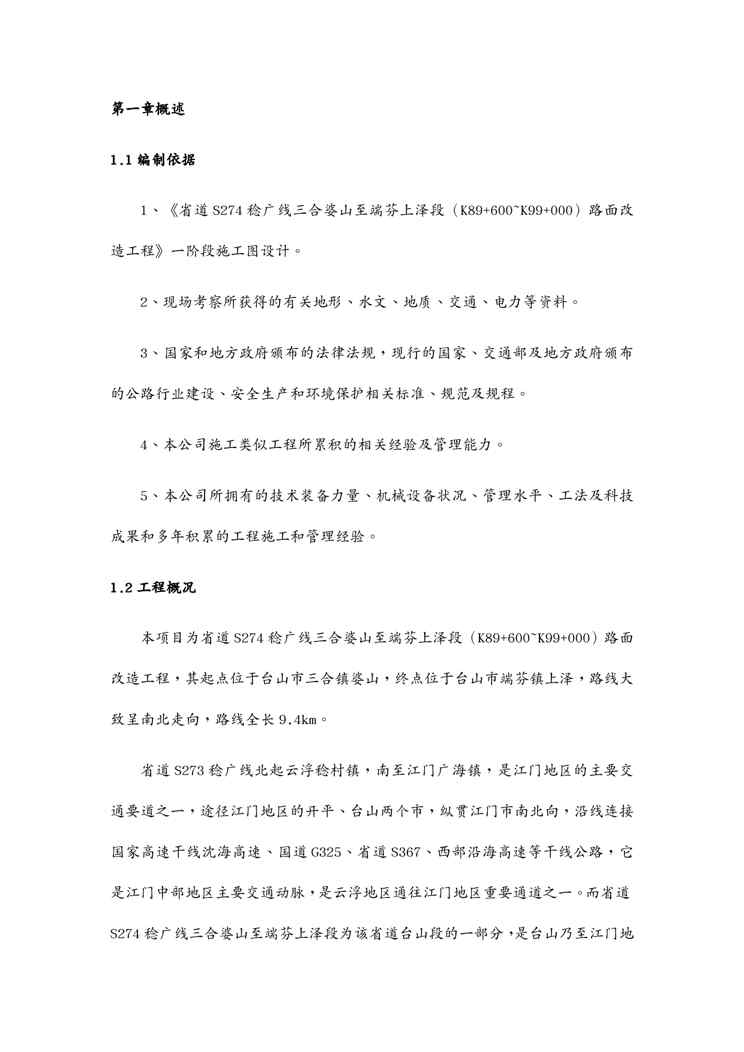 第一章概述

1.1 编制依据

1、《省道 S274 稔广线三合婆山至端芬上泽段（K89+600~K99+000）路面改造工程》一阶段施工图设计。

2、现场考察所获得的有关地形、水文、地质、交通、电力等资料。

3、国家和地方政府颁布的法律法规，现行的国家、交通部及地方政府颁布的公路行业建设、安全生产和环境保护相关标准、规范及规程。

4、本公司施工类似工程所累积的相关经验及管理能力。

5、本公司所拥有的技术装备力量、机械设备状况、管理水平、工法及科技成果和多年积累的工程施工和管理经验。

1.2 工程概况

本项目为省道 S274 稔广线三合婆山至端芬上泽段（K89+600~K99+000）路面改造工程，其起点位于台山市三合镇婆山，终点位于台山市端芬镇上泽，路线大致呈南北走向，路线全长 9.4km。

省道 S273 稔广线北起云浮稔村镇，南至江门广海镇，是江门地区的主要交通要道之一，途径江门地区的开平、台山两个市，纵贯江门市南北向，沿线连接国家高速干线沈海高速、国道 G325、省道 S367、西部沿海高速等干线公路，它是江门中部地区主要交通动脉，是云浮地区通往江门地区重要通道之一。而省道 S274 稔广线三合婆山至端芬上泽段为该省道台山段的一部分，是台山乃至江门地